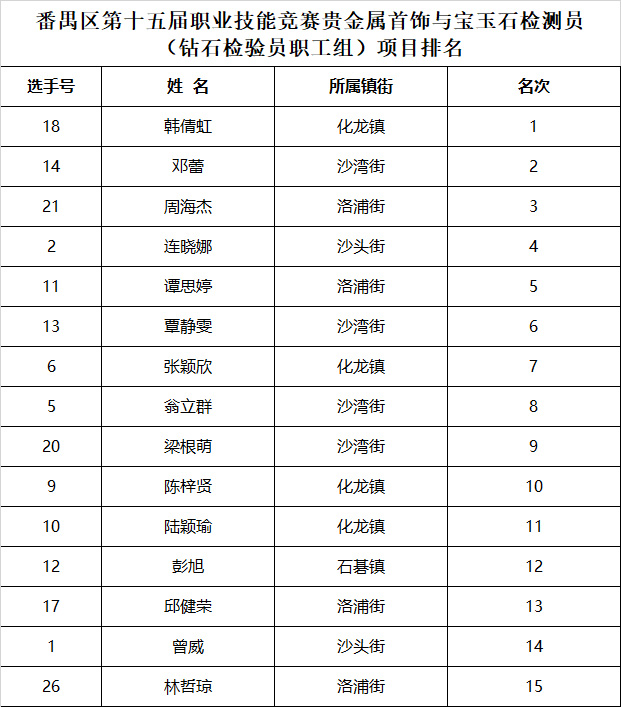 番禺区第十五届职业技能竞赛贵金属首饰与宝玉石检测员（钻石检验员职工组）项目排名

| 选手号 | 姓 名 | 所属镇街 | 名次 |
|---|---|---|---|
| 18 | 韩倩虹 | 化龙镇 | 1 |
| 14 | 邓蕾 | 沙湾街 | 2 |
| 21 | 周海杰 | 洛浦街 | 3 |
| 2 | 连晓娜 | 沙头街 | 4 |
| 11 | 谭思婷 | 洛浦街 | 5 |
| 13 | 覃静雯 | 沙湾街 | 6 |
| 6 | 张颖欣 | 化龙镇 | 7 |
| 5 | 翁立群 | 沙湾街 | 8 |
| 20 | 梁根萌 | 沙湾街 | 9 |
| 9 | 陈梓贤 | 化龙镇 | 10 |
| 10 | 陆颖瑜 | 化龙镇 | 11 |
| 12 | 彭旭 | 石碁镇 | 12 |
| 17 | 邱健荣 | 洛浦街 | 13 |
| 1 | 曾威 | 沙头街 | 14 |
| 26 | 林哲琼 | 洛浦街 | 15 |